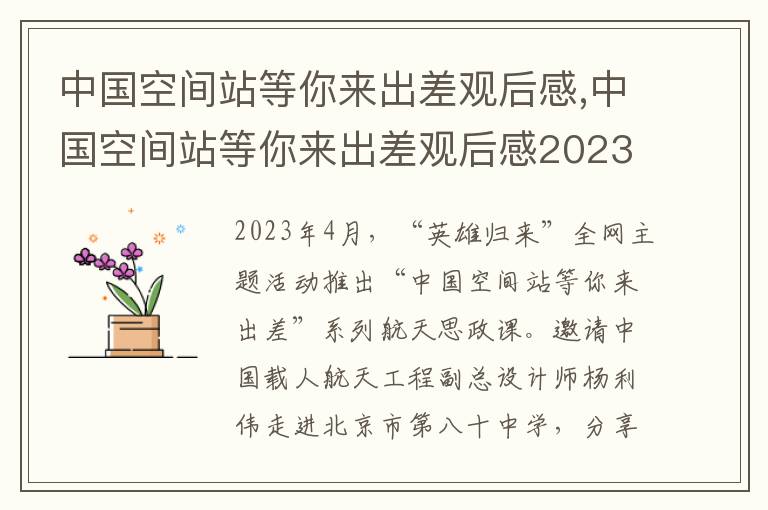 中国空间站等你来出差观后感,中国空间站等你来出差观后感2023

2023年4月，“英雄归来”全网主题活动推出“中国空间站等你来出差”系列航天思政课。邀请中国载人航天工程副总设计师杨利伟走进北京市第八十中学，分享